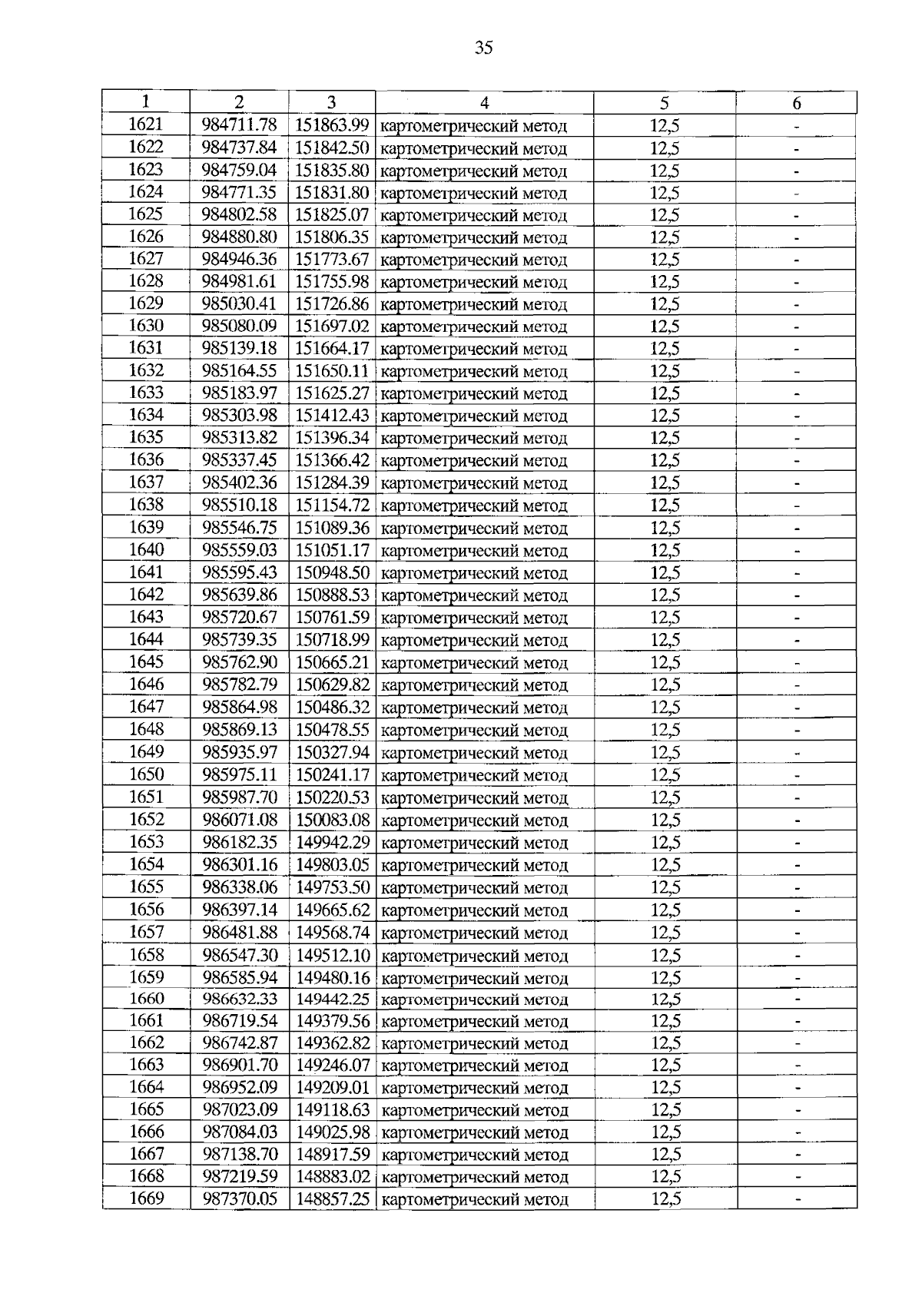 35

| 1 | 2 | 3 | 4 | 5 | 6 |
|---|---|---|---|---|---|
| 1621 | 984711.78 | 151863.99 | картометрический метод | 12,5 | - |
| 1622 | 984737.84 | 151842.50 | картометрический метод | 12,5 | - |
| 1623 | 984759.04 | 151835.80 | картометрический метод | 12,5 | - |
| 1624 | 984771.35 | 151831.80 | картометрический метод | 12,5 | - |
| 1625 | 984802.58 | 151825.07 | картометрический метод | 12,5 | - |
| 1626 | 984880.80 | 151806.35 | картометрический метод | 12,5 | - |
| 1627 | 984946.36 | 151773.67 | картометрический метод | 12,5 | - |
| 1628 | 984981.61 | 151755.98 | картометрический метод | 12,5 | - |
| 1629 | 985030.41 | 151726.86 | картометрический метод | 12,5 | - |
| 1630 | 985080.09 | 151697.02 | картометрический метод | 12,5 | - |
| 1631 | 985139.18 | 151664.17 | картометрический метод | 12,5 | - |
| 1632 | 985164.55 | 151650.11 | картометрический метод | 12,5 | - |
| 1633 | 985183.97 | 151625.27 | картометрический метод | 12,5 | - |
| 1634 | 985303.98 | 151412.43 | картометрический метод | 12,5 | - |
| 1635 | 985313.82 | 151396.34 | картометрический метод | 12,5 | - |
| 1636 | 985337.45 | 151366.42 | картометрический метод | 12,5 | - |
| 1637 | 985402.36 | 151284.39 | картометрический метод | 12,5 | - |
| 1638 | 985510.18 | 151154.72 | картометрический метод | 12,5 | - |
| 1639 | 985546.75 | 151089.36 | картометрический метод | 12,5 | - |
| 1640 | 985559.03 | 151051.17 | картометрический метод | 12,5 | - |
| 1641 | 985595.43 | 150948.50 | картометрический метод | 12,5 | - |
| 1642 | 985639.86 | 150888.53 | картометрический метод | 12,5 | - |
| 1643 | 985720.67 | 150761.59 | картометрический метод | 12,5 | - |
| 1644 | 985739.35 | 150718.99 | картометрический метод | 12,5 | - |
| 1645 | 985762.90 | 150665.21 | картометрический метод | 12,5 | - |
| 1646 | 985782.79 | 150629.82 | картометрический метод | 12,5 | - |
| 1647 | 985864.98 | 150486.32 | картометрический метод | 12,5 | - |
| 1648 | 985869.13 | 150478.55 | картометрический метод | 12,5 | - |
| 1649 | 985935.97 | 150327.94 | картометрический метод | 12,5 | - |
| 1650 | 985975.11 | 150241.17 | картометрический метод | 12,5 | - |
| 1651 | 985987.70 | 150220.53 | картометрический метод | 12,5 | - |
| 1652 | 986071.08 | 150083.08 | картометрический метод | 12,5 | - |
| 1653 | 986182.35 | 149942.29 | картометрический метод | 12,5 | - |
| 1654 | 986301.16 | 149803.05 | картометрический метод | 12,5 | - |
| 1655 | 986338.06 | 149753.50 | картометрический метод | 12,5 | - |
| 1656 | 986397.14 | 149665.62 | картометрический метод | 12,5 | - |
| 1657 | 986481.88 | 149568.74 | картометрический метод | 12,5 | - |
| 1658 | 986547.30 | 149512.10 | картометрический метод | 12,5 | - |
| 1659 | 986585.94 | 149480.16 | картометрический метод | 12,5 | - |
| 1660 | 986632.33 | 149442.25 | картометрический метод | 12,5 | - |
| 1661 | 986719.54 | 149379.56 | картометрический метод | 12,5 | - |
| 1662 | 986742.87 | 149362.82 | картометрический метод | 12,5 | - |
| 1663 | 986901.70 | 149246.07 | картометрический метод | 12,5 | - |
| 1664 | 986952.09 | 149209.01 | картометрический метод | 12,5 | - |
| 1665 | 987023.09 | 149118.63 | картометрический метод | 12,5 | - |
| 1666 | 987084.03 | 149025.98 | картометрический метод | 12,5 | - |
| 1667 | 987138.70 | 148917.59 | картометрический метод | 12,5 | - |
| 1668 | 987219.59 | 148883.02 | картометрический метод | 12,5 | - |
| 1669 | 987370.05 | 148857.25 | картометрический метод | 12,5 | - |